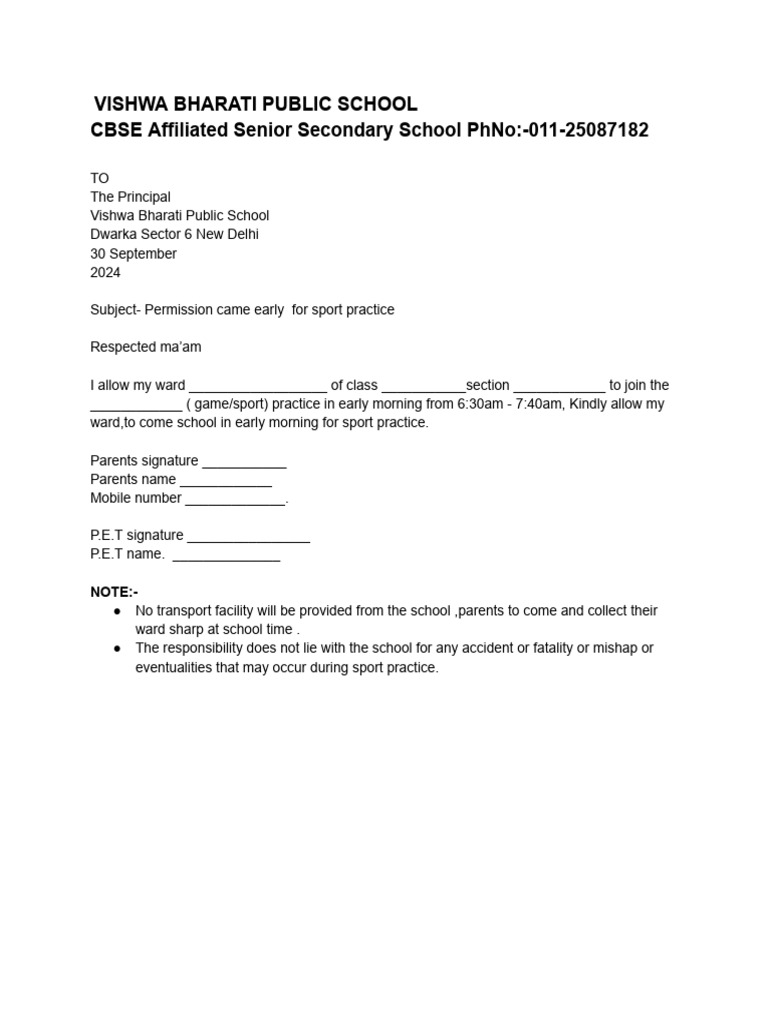 VISHWA BHARATI PUBLIC SCHOOL
CBSE Affiliated Senior Secondary School PhNo:-011-25087182

TO
The Principal
Vishwa Bharati Public School
Dwarka Sector 6 New Delhi
30 September
2024

Subject- Permission came early for sport practice

Respected ma'am

I allow my ward __________________ of class ___________section ____________ to join the ____________ ( game/sport) practice in early morning from 6:30am - 7:40am, Kindly allow my ward,to come school in early morning for sport practice.

Parents signature ___________
Parents name ____________
Mobile number _____________.

P.E.T signature ________________
P.E.T name. ______________

NOTE:-
● No transport facility will be provided from the school ,parents to come and collect their ward sharp at school time .
● The responsibility does not lie with the school for any accident or fatality or mishap or eventualities that may occur during sport practice.